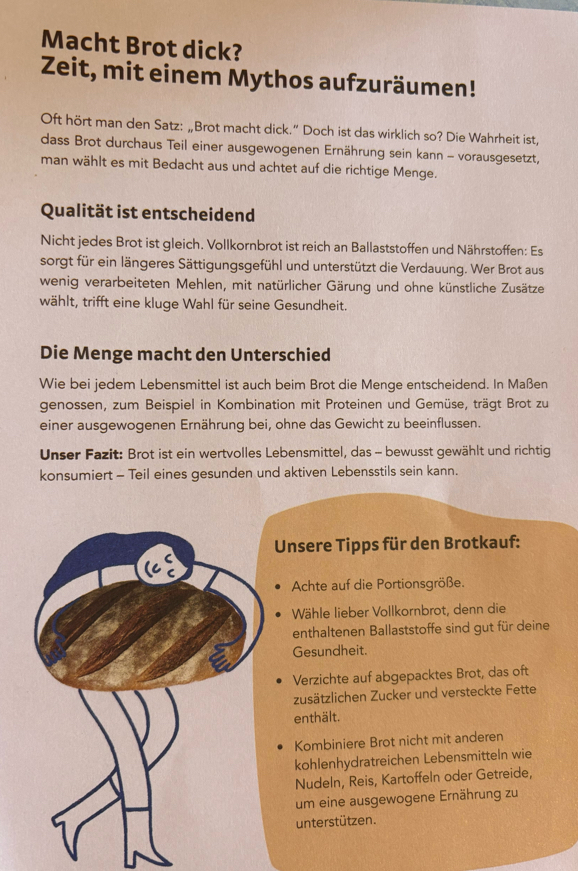 Macht Brot dick?
Zeit, mit einem Mythos aufzuräumen!

Oft hört man den Satz: „Brot macht dick." Doch ist das wirklich so? Die Wahrheit ist, dass Brot durchaus Teil einer ausgewogenen Ernährung sein kann – vorausgesetzt, man wählt es mit Bedacht aus und achtet auf die richtige Menge.

Qualität ist entscheidend

Nicht jedes Brot ist gleich. Vollkornbrot ist reich an Ballaststoffen und Nährstoffen: Es sorgt für ein längeres Sättigungsgefühl und unterstützt die Verdauung. Wer Brot aus wenig verarbeiteten Mehlen, mit natürlicher Gärung und ohne künstliche Zusätze wählt, trifft eine kluge Wahl für seine Gesundheit.

Die Menge macht den Unterschied

Wie bei jedem Lebensmittel ist auch beim Brot die Menge entscheidend. In Maßen genossen, zum Beispiel in Kombination mit Proteinen und Gemüse, trägt Brot zu einer ausgewogenen Ernährung bei, ohne das Gewicht zu beeinflussen.

Unser Fazit: Brot ist ein wertvolles Lebensmittel, das – bewusst gewählt und richtig konsumiert – Teil eines gesunden und aktiven Lebensstils sein kann.

Unsere Tipps für den Brotkauf:

• Achte auf die Portionsgröße.
• Wähle lieber Vollkornbrot, denn die enthaltenen Ballaststoffe sind gut für deine Gesundheit.
• Verzichte auf abgepacktes Brot, das oft zusätzlichen Zucker und versteckte Fette enthält.
• Kombiniere Brot nicht mit anderen kohlenhydratreichen Lebensmitteln wie Nudeln, Reis, Kartoffeln oder Getreide, um eine ausgewogene Ernährung zu unterstützen.